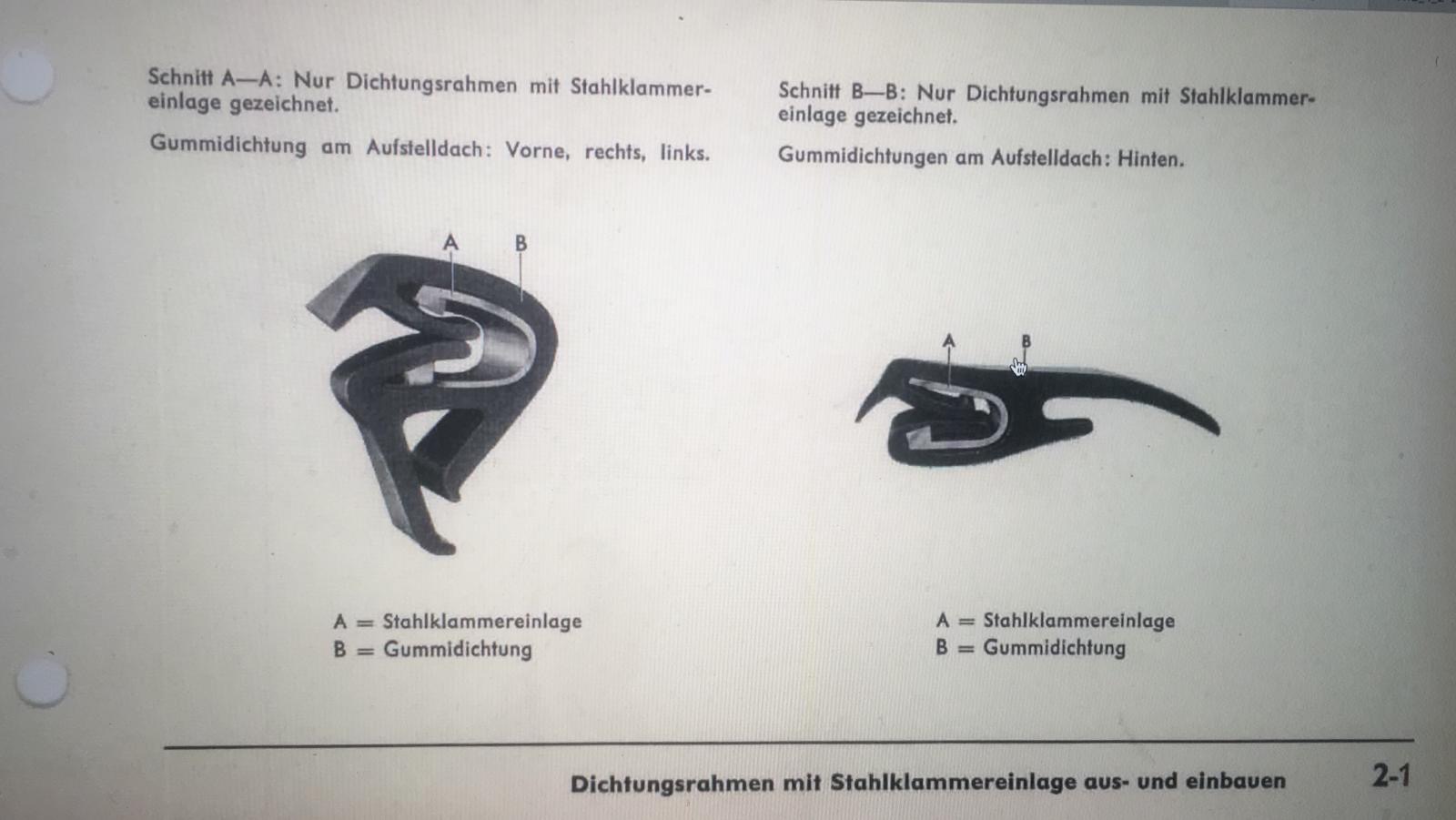 Schnitt A—A: Nur Dichtungsrahmen mit Stahlklammereinlage gezeichnet.

Gummidichtung am Aufstelldach: Vorne, rechts, links.

A

B

A = Stahlklammereinlage
B = Gummidichtung

Schnitt B—B: Nur Dichtungsrahmen mit Stahlklammereinlage gezeichnet.

Gummidichtungen am Aufstelldach: Hinten.

A

B

A = Stahlklammereinlage
B = Gummidichtung

Dichtungsrahmen mit Stahlklammereinlage aus- und einbauen

2-1